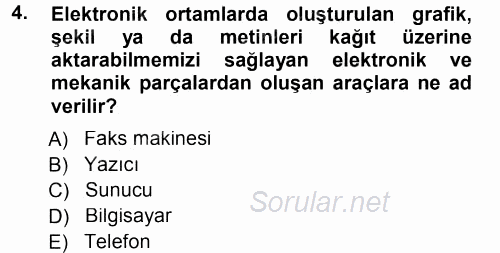 4. Elektronik ortamlarda oluşturulan grafik, şekil ya da metinleri kağıt üzerine aktarabilmemizi sağlayan elektronik ve mekanik parçalardan oluşan araçlara ne ad verilir?

A) Faks makinesi
B) Yazıcı
C) Sunucu
D) Bilgisayar
E) Telefon

Sorular.net